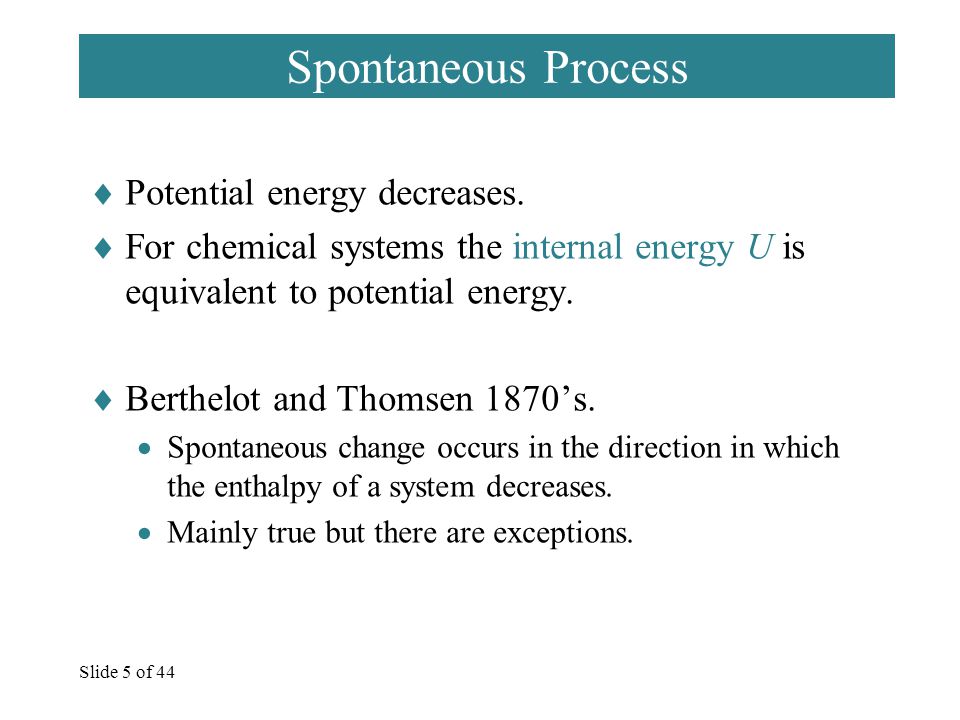 Spontaneous Process

♦ Potential energy decreases.

♦ For chemical systems the internal energy $U$ is equivalent to potential energy.

♦ Berthelot and Thomsen 1870’s.

• Spontaneous change occurs in the direction in which the enthalpy of a system decreases.

• Mainly true but there are exceptions.

Slide 5 of 44